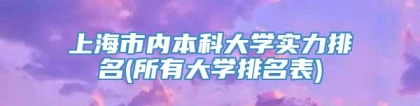 上海市内本科大学实力排名(所有大学排名表)